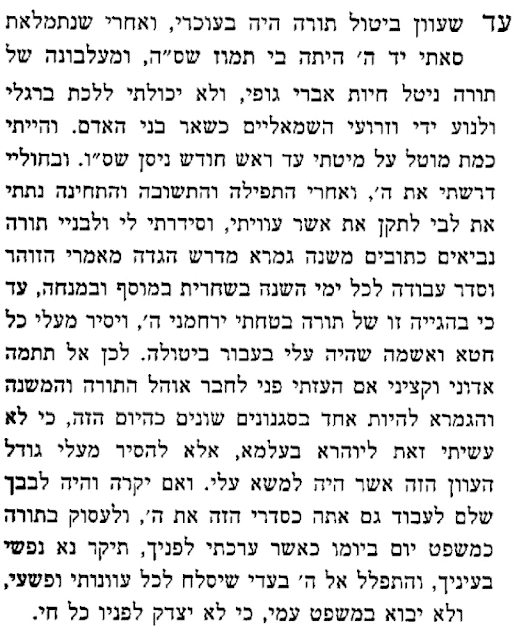 עד שעוון ביטול תורה היה בעוכרי, ואחרי שנתמלאת סאתי יד ה' היתה בי תמוז שס"ה, ומעלבונה של תורה ניטל חיות אברי גופי, ולא יכולתי ללכת ברגלי ולנוע ידי וזרועי השמאליים כשאר בני האדם. והייתי כמת מוטל על מיטתי עד ראש חודש ניסן שס"ו. ובחוליי דרשתי את ה', ואחרי התפילה והתשובה והתחינה נתתי את לבי לתקן את אשר עוויתי, וסידרתי לי ולבניי תורה נביאים כתובים משנה גמרא מדרש הגדה מאמרי הזוהר וסדר עבודה לכל ימי השנה בשחרית במוסף ובמנחה, עד כי בהגייה זו של תורה בטחתי ירחמני ה', ויסיר מעלי כל חטא ואשמה שהיה עלי בעבור ביטולה. לכן אל תתמה אדוני וקציני אם העזתי פני לחבר אוהל התורה והמשנה והגמרא להיות אחד בסגנונים שונים כהיום הזה, כי לא עשיתי זאת ליוהרא בעלמא, אלא להסיר מעלי גודל העוון הזה אשר היה למשא עלי. ואם יקרה והיה לבבך שלם לעבוד גם אתה כסדרי הזה את ה', ולעסוק בתורה כמשפט יום ביומו כאשר ערכתי לפניך, תיקר נא נפשי בעיניך, והתפלל אל ה' בעדי שיסלח לכל עוונותי ופשעי, ולא יבוא במשפט עמי, כי לא יצדק לפניו כל חי.